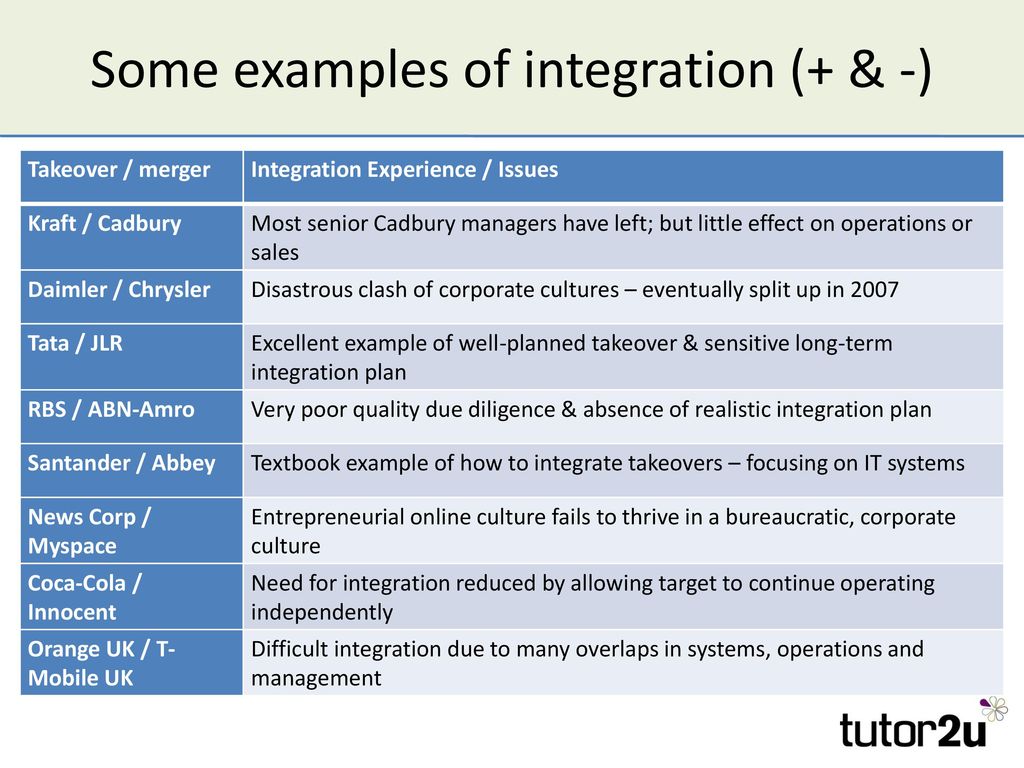 Some examples of integration (+ & -)

| Takeover / merger | Integration Experience / Issues |
|---|---|
| Kraft / Cadbury | Most senior Cadbury managers have left; but little effect on operations or sales |
| Daimler / Chrysler | Disastrous clash of corporate cultures – eventually split up in 2007 |
| Tata / JLR | Excellent example of well-planned takeover & sensitive long-term integration plan |
| RBS / ABN-Amro | Very poor quality due diligence & absence of realistic integration plan |
| Santander / Abbey | Textbook example of how to integrate takeovers – focusing on IT systems |
| News Corp / Myspace | Entrepreneurial online culture fails to thrive in a bureaucratic, corporate culture |
| Coca-Cola / Innocent | Need for integration reduced by allowing target to continue operating independently |
| Orange UK / T-Mobile UK | Difficult integration due to many overlaps in systems, operations and management |

tutor2u